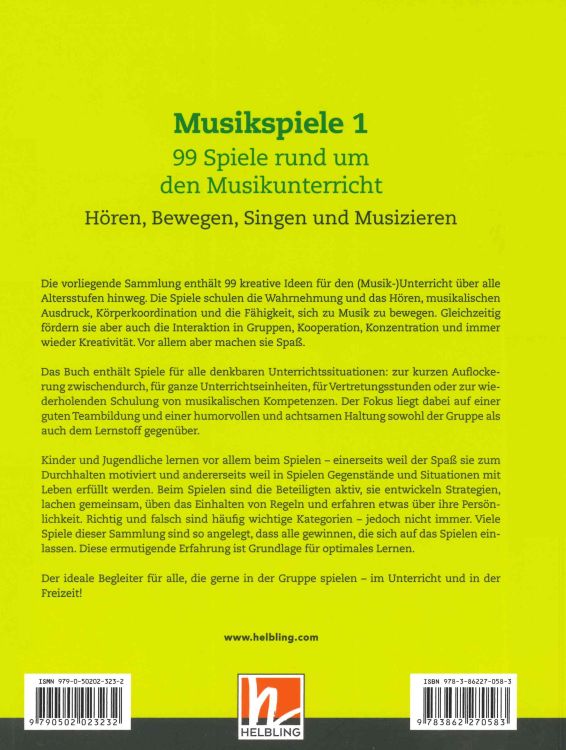 Musikspiele 1
99 Spiele rund um den Musikunterricht
Hören, Bewegen, Singen und Musizieren

Die vorliegende Sammlung enthält 99 kreative Ideen für den (Musik-)Unterricht über alle Altersstufen hinweg. Die Spiele schulen die Wahrnehmung und das Hören, musikalischen Ausdruck, Körperkoordination und die Fähigkeit, sich zu Musik zu bewegen. Gleichzeitig fördern sie aber auch die Interaktion in Gruppen, Kooperation, Konzentration und immer wieder Kreativität. Vor allem aber machen sie Spaß.

Das Buch enthält Spiele für alle denkbaren Unterrichtssituationen: zur kurzen Auflockerung zwischendurch, für ganze Unterrichtseinheiten, für Vertretungsstunden oder zur wiederholenden Schulung von musikalischen Kompetenzen. Der Fokus liegt dabei auf einer guten Teambildung und einer humorvollen und achtsamen Haltung sowohl der Gruppe als auch dem Lernstoff gegenüber.

Kinder und Jugendliche lernen vor allem beim Spielen – einerseits weil der Spaß sie zum Durchhalten motiviert und andererseits weil in Spielen Gegenstände und Situationen mit Leben erfüllt werden. Beim Spielen sind die Beteiligten aktiv, sie entwickeln Strategien, lachen gemeinsam, üben das Einhalten von Regeln und erfahren etwas über ihre Persönlichkeit. Richtig und falsch sind häufig wichtige Kategorien – jedoch nicht immer. Viele Spiele dieser Sammlung sind so angelegt, dass alle gewinnen, die sich auf das Spielen einlassen. Diese ermutigende Erfahrung ist Grundlage für optimales Lernen.

Der ideale Begleiter für alle, die gerne in der Gruppe spielen – im Unterricht und in der Freizeit!

www.helbling.com

ISMN 979-0-50202-323-2
9 790502 023232

HELBLING

ISBN 978-3-86227-058-3
9 783862 270583